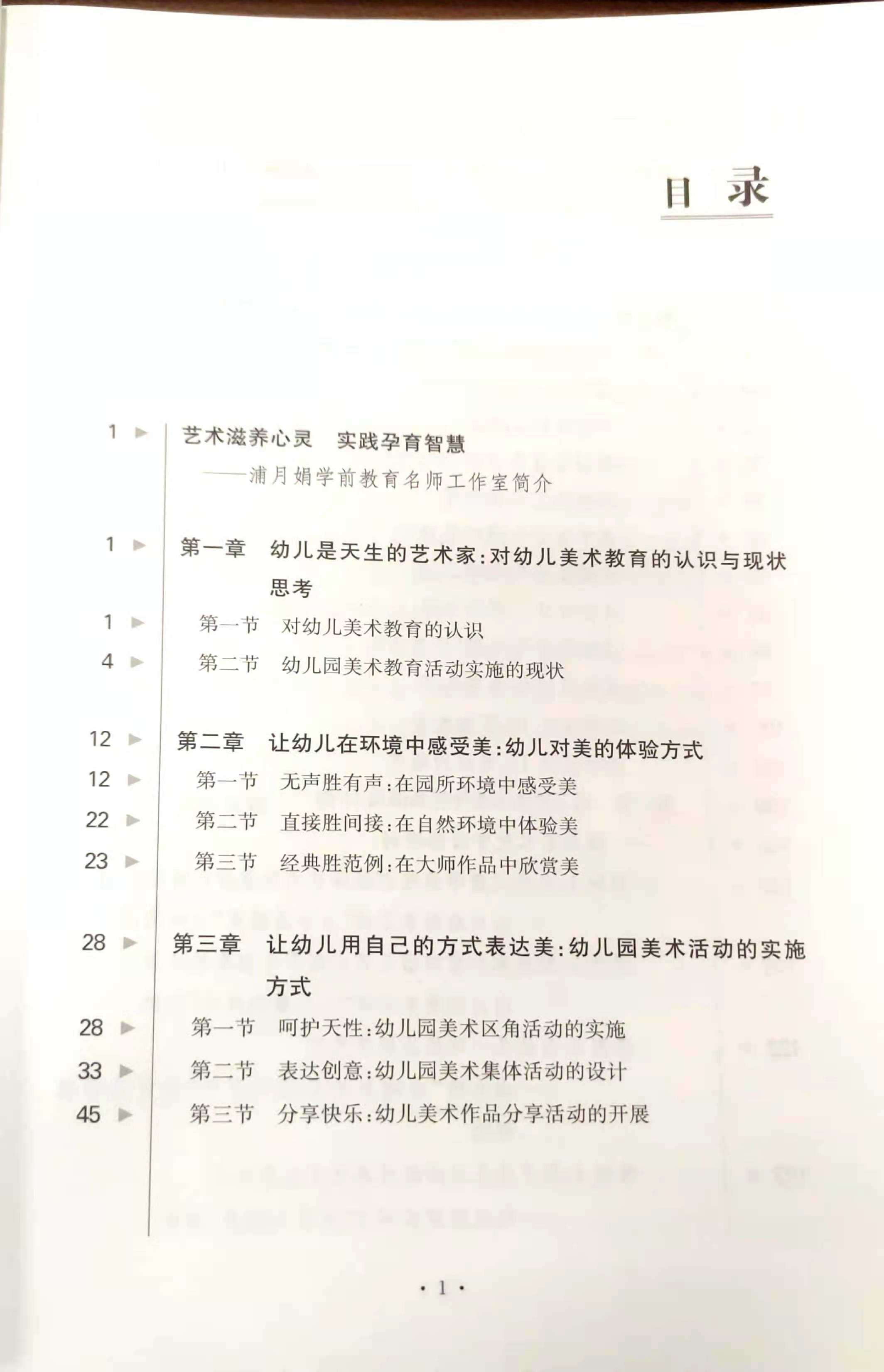 目录

1 ▶ 艺术滋养心灵 实践孕育智慧
——浦月娟学前教育名师工作室简介

1 ▶ 第一章 幼儿是天生的艺术家:对幼儿美术教育的认识与现状思考
1 ▶ 第一节 对幼儿美术教育的认识
4 ▶ 第二节 幼儿园美术教育活动实施的现状

12 ▶ 第二章 让幼儿在环境中感受美:幼儿对美的体验方式
12 ▶ 第一节 无声胜有声:在园所环境中感受美
22 ▶ 第二节 直接胜间接:在自然环境中体验美
23 ▶ 第三节 经典胜范例:在大师作品中欣赏美

28 ▶ 第三章 让幼儿用自己的方式表达美:幼儿园美术活动的实施方式
28 ▶ 第一节 呵护天性:幼儿园美术区角活动的实施
33 ▶ 第二节 表达创意:幼儿园美术集体活动的设计
45 ▶ 第三节 分享快乐:幼儿美术作品分享活动的开展

· 1 ·